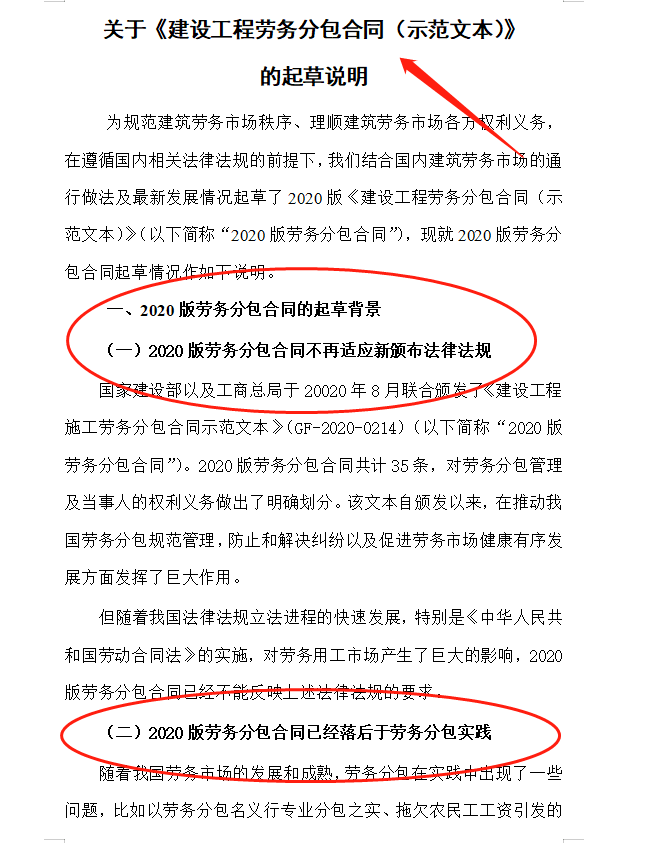 关于《建设工程劳务分包合同（示范文本）》

的起草说明

为规范建筑劳务市场秩序、理顺建筑劳务市场各方权利义务，在遵循国内相关法律法规的前提下，我们结合国内建筑劳务市场的通行做法及最新发展情况起草了 2020 版《建设工程劳务分包合同（示范文本）》（以下简称“2020 版劳务分包合同”），现就 2020 版劳务分包合同起草情况作如下说明。

一、2020 版劳务分包合同的起草背景

（一）2020 版劳务分包合同不再适应新颁布法律法规

国家建设部以及工商总局于 20020 年 8 月联合颁发了《建设工程施工劳务分包合同示范文本》（GF-2020-0214）（以下简称“2020 版劳务分包合同”）。2020 版劳务分包合同共计 35 条，对劳务分包管理及当事人的权利义务做出了明确划分。该文本自颁发以来，在推动我国劳务分包规范管理，防止和解决纠纷以及促进劳务市场健康有序发展方面发挥了巨大作用。

但随着我国法律法规立法进程的快速发展，特别是《中华人民共和国劳动合同法》的实施，对劳务用工市场产生了巨大的影响，2020 版劳务分包合同已经不能反映上述法律法规的要求。

（二）2020 版劳务分包合同已经落后于劳务分包实践

随着我国劳务市场的发展和成熟，劳务分包在实践中出现了一些问题，比如以劳务分包名义行专业分包之实、拖欠农民工工资引发的